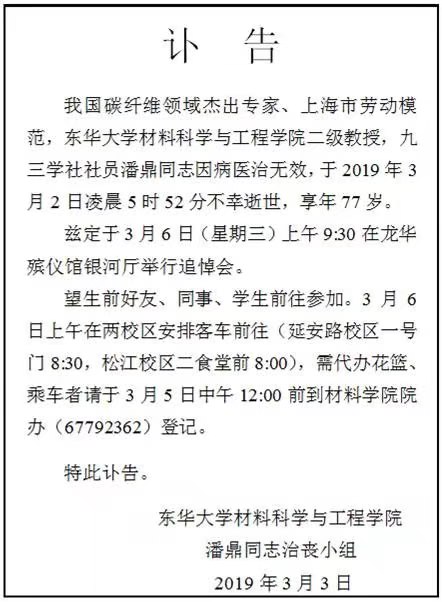 讣　告

我国碳纤维领域杰出专家、上海市劳动模范，东华大学材料科学与工程学院二级教授，九三学社社员潘鼎同志因病医治无效，于 2019 年 3 月 2 日凌晨 5 时 52 分不幸逝世，享年 77 岁。

兹定于 3 月 6 日（星期三）上午 9:30 在龙华殡仪馆银河厅举行追悼会。

望生前好友、同事、学生前往参加。3 月 6 日上午在两校区安排客车前往（延安路校区一号门 8:30，松江校区二食堂前 8:00），需代办花篮、乘车者请于 3 月 5 日中午 12:00 前到材料学院院办（67792362）登记。

特此讣告。

东华大学材料科学与工程学院
潘鼎同志治丧小组
2019 年 3 月 3 日